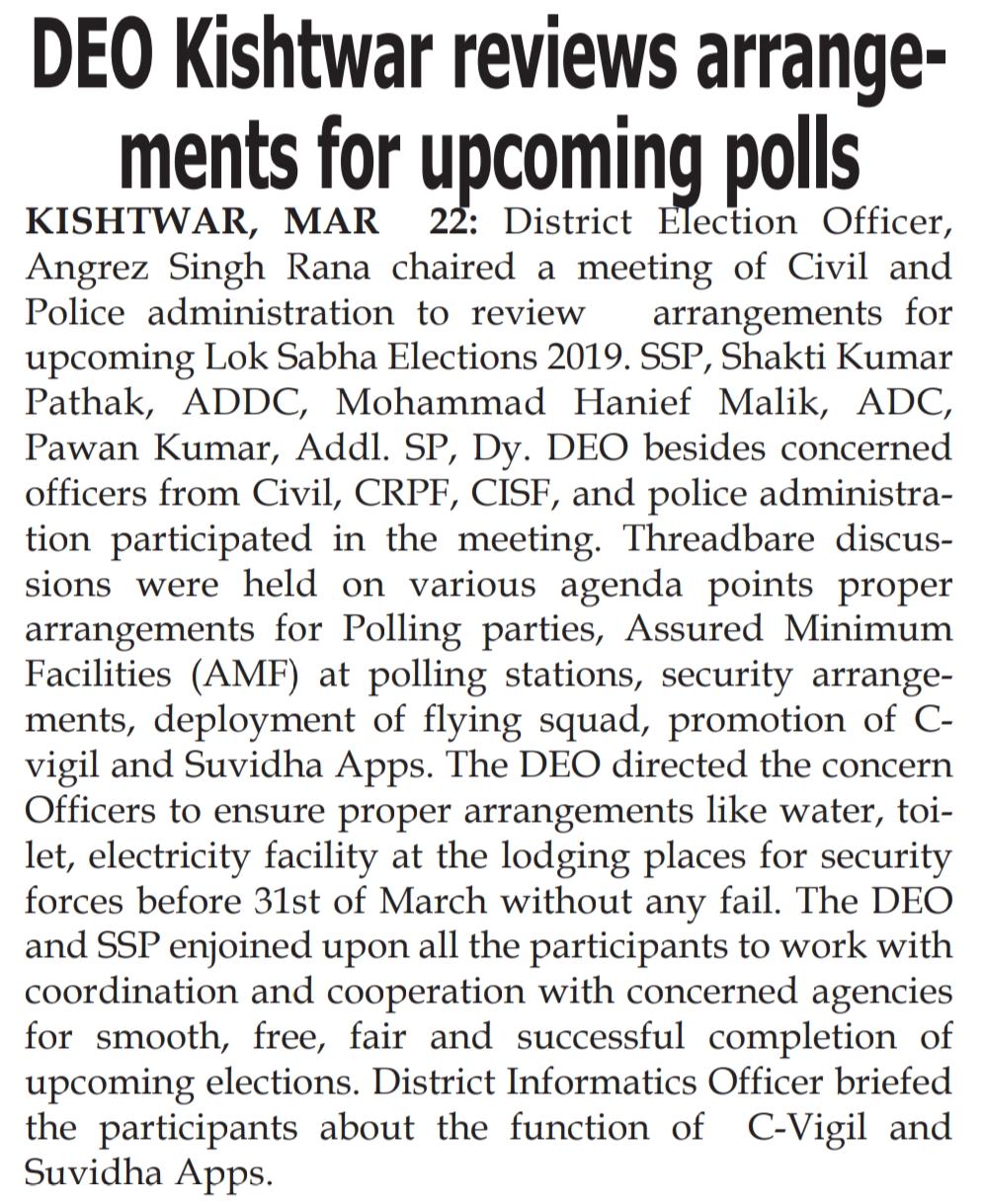 DEO Kishtwar reviews arrangements for upcoming polls

KISHTWAR, MAR 22: District Election Officer, Angrez Singh Rana chaired a meeting of Civil and Police administration to review arrangements for upcoming Lok Sabha Elections 2019. SSP, Shakti Kumar Pathak, ADDC, Mohammad Hanief Malik, ADC, Pawan Kumar, Addl. SP, Dy. DEO besides concerned officers from Civil, CRPF, CISF, and police administration participated in the meeting. Threadbare discussions were held on various agenda points proper arrangements for Polling parties, Assured Minimum Facilities (AMF) at polling stations, security arrangements, deployment of flying squad, promotion of C-vigil and Suvidha Apps. The DEO directed the concern Officers to ensure proper arrangements like water, toilet, electricity facility at the lodging places for security forces before 31st of March without any fail. The DEO and SSP enjoined upon all the participants to work with coordination and cooperation with concerned agencies for smooth, free, fair and successful completion of upcoming elections. District Informatics Officer briefed the participants about the function of C-Vigil and Suvidha Apps.